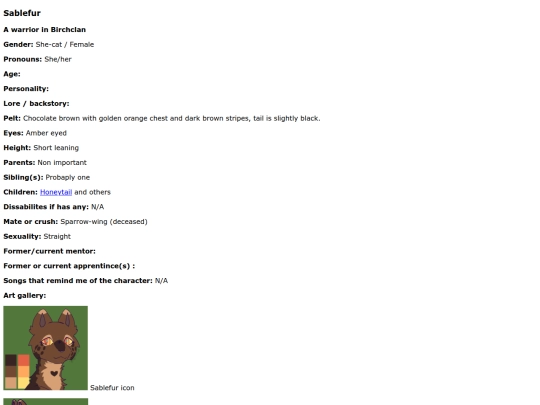 Sablefur

A warrior in Birchclan

Gender: She-cat / Female

Pronouns: She/her

Age:

Personality:

Lore / backstory:

Pelt: Chocolate brown with golden orange chest and dark brown stripes, tail is slightly black.

Eyes: Amber eyed

Height: Short leaning

Parents: Non important

Sibling(s): Probaply one

Children: Honeytail and others

Dissabilites if has any: N/A

Mate or crush: Sparrow-wing (deceased)

Sexuality: Straight

Former/current mentor:

Former or current apprentince(s) :

Songs that remind me of the character: N/A

Art gallery:

Sablefur icon